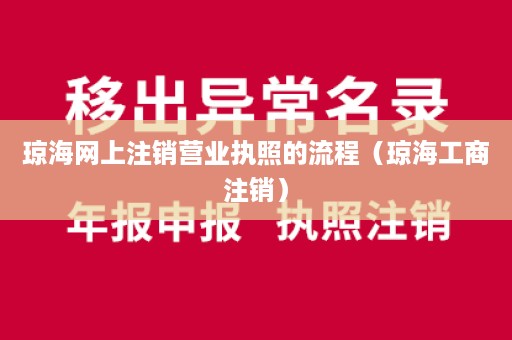 移出异常名录

琼海网上注销营业执照的流程（琼海工商注销）

年报申报 执照注销